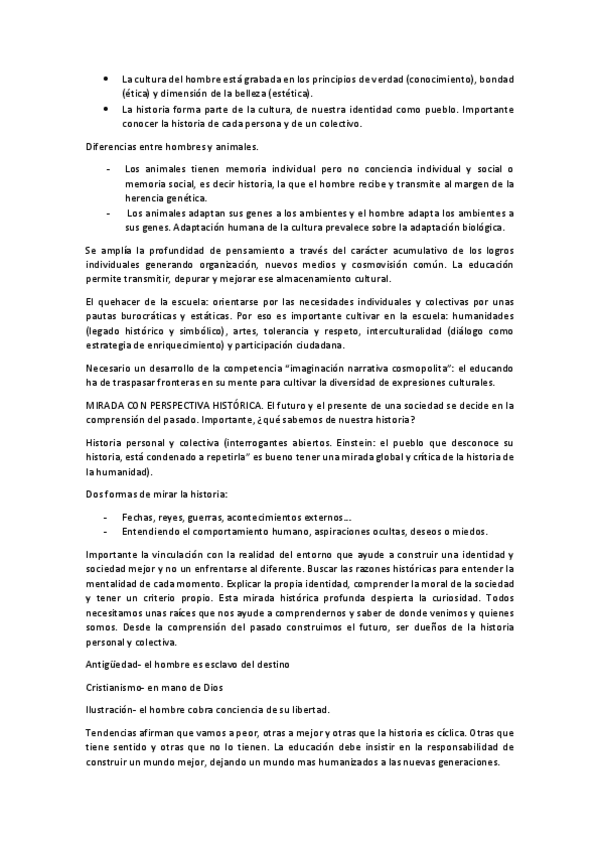 • La cultura del hombre está grabada en los principios de verdad (conocimiento), bondad (ética) y dimensión de la belleza (estética).
• La historia forma parte de la cultura, de nuestra identidad como pueblo. Importante conocer la historia de cada persona y de un colectivo.

Diferencias entre hombres y animales.

- Los animales tienen memoria individual pero no conciencia individual y social o memoria social, es decir historia, la que el hombre recibe y transmite al margen de la herencia genética.
- Los animales adaptan sus genes a los ambientes y el hombre adapta los ambientes a sus genes. Adaptación humana de la cultura prevalece sobre la adaptación biológica.

Se amplía la profundidad de pensamiento a través del carácter acumulativo de los logros individuales generando organización, nuevos medios y cosmovisión común. La educación permite transmitir, depurar y mejorar ese almacenamiento cultural.

El quehacer de la escuela: orientarse por las necesidades individuales y colectivas por unas pautas burocráticas y estáticas. Por eso es importante cultivar en la escuela: humanidades (legado histórico y simbólico), artes, tolerancia y respeto, interculturalidad (diálogo como estrategia de enriquecimiento) y participación ciudadana.

Necesario un desarrollo de la competencia "imaginación narrativa cosmopolita": el educando ha de traspasar fronteras en su mente para cultivar la diversidad de expresiones culturales.

MIRADA CON PERSPECTIVA HISTÓRICA. El futuro y el presente de una sociedad se decide en la comprensión del pasado. Importante, ¿qué sabemos de nuestra historia?

Historia personal y colectiva (interrogantes abiertos. Einstein: el pueblo que desconoce su historia, está condenado a repetirla" es bueno tener una mirada global y crítica de la historia de la humanidad).

Dos formas de mirar la historia:

- Fechas, reyes, guerras, acontecimientos externos...
- Entendiendo el comportamiento humano, aspiraciones ocultas, deseos o miedos.

Importante la vinculación con la realidad del entorno que ayude a construir una identidad y sociedad mejor y no un enfrentarse al diferente. Buscar las razones históricas para entender la mentalidad de cada momento. Explicar la propia identidad, comprender la moral de la sociedad y tener un criterio propio. Esta mirada histórica profunda despierta la curiosidad. Todos necesitamos unas raíces que nos ayude a comprendernos y saber de donde venimos y quienes somos. Desde la comprensión del pasado construimos el futuro, ser dueños de la historia personal y colectiva.

Antigüedad- el hombre es esclavo del destino

Cristianismo- en mano de Dios

Ilustración- el hombre cobra conciencia de su libertad.

Tendencias afirman que vamos a peor, otras a mejor y otras que la historia es cíclica. Otras que tiene sentido y otras que no lo tienen. La educación debe insistir en la responsabilidad de construir un mundo mejor, dejando un mundo mas humanizados a las nuevas generaciones.